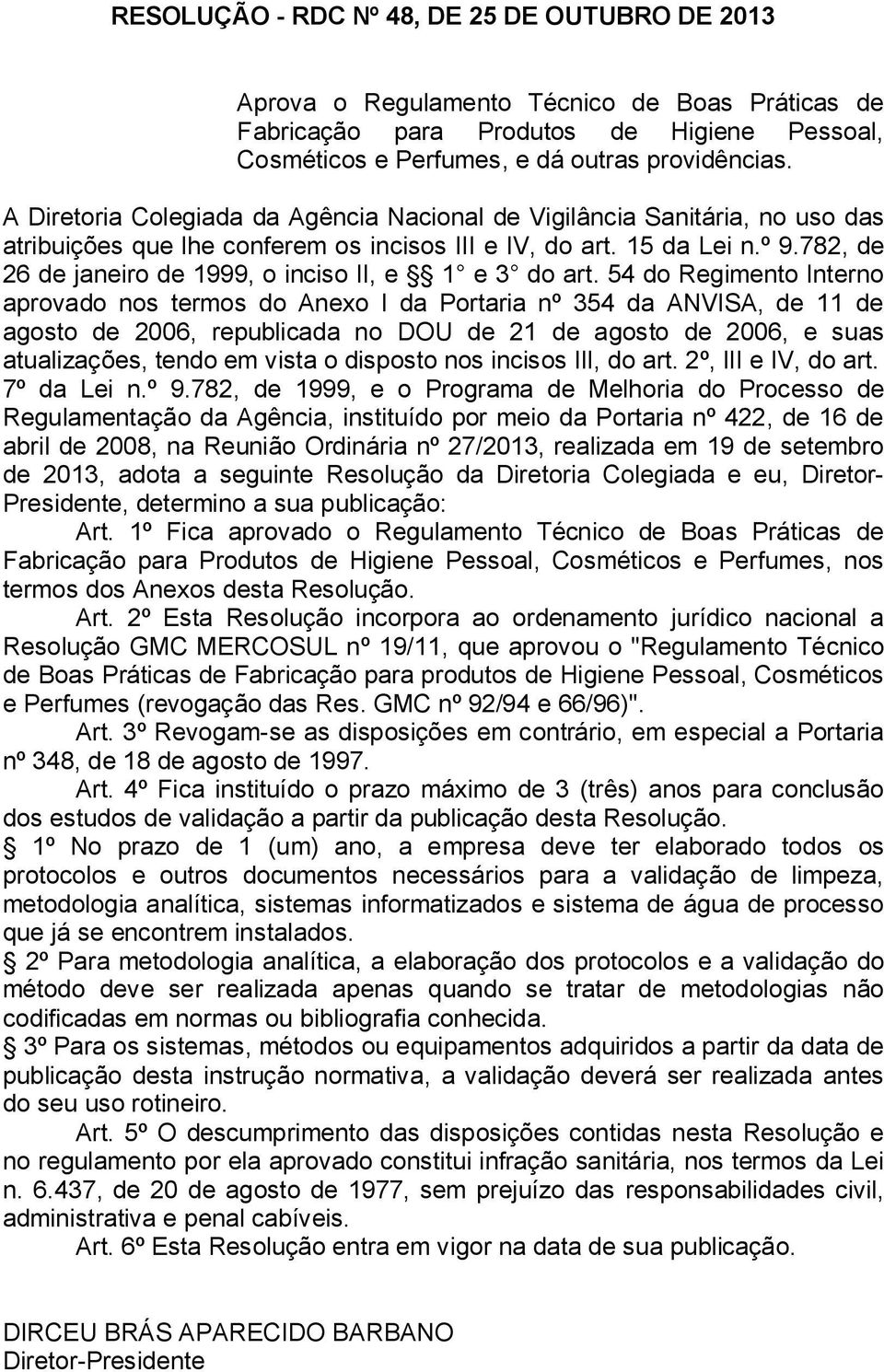 RESOLUÇÃO - RDC Nº 48, DE 25 DE OUTUBRO DE 2013

Aprova o Regulamento Técnico de Boas Práticas de Fabricação para Produtos de Higiene Pessoal, Cosméticos e Perfumes, e dá outras providências.

A Diretoria Colegiada da Agência Nacional de Vigilância Sanitária, no uso das atribuições que lhe conferem os incisos III e IV, do art. 15 da Lei n.º 9.782, de 26 de janeiro de 1999, o inciso II, e §§ 1° e 3° do art. 54 do Regimento Interno aprovado nos termos do Anexo I da Portaria nº 354 da ANVISA, de 11 de agosto de 2006, republicada no DOU de 21 de agosto de 2006, e suas atualizações, tendo em vista o disposto nos incisos III, do art. 2º, III e IV, do art. 7º da Lei n.º 9.782, de 1999, e o Programa de Melhoria do Processo de Regulamentação da Agência, instituído por meio da Portaria nº 422, de 16 de abril de 2008, na Reunião Ordinária nº 27/2013, realizada em 19 de setembro de 2013, adota a seguinte Resolução da Diretoria Colegiada e eu, Diretor-Presidente, determino a sua publicação:

Art. 1º Fica aprovado o Regulamento Técnico de Boas Práticas de Fabricação para Produtos de Higiene Pessoal, Cosméticos e Perfumes, nos termos dos Anexos desta Resolução.

Art. 2º Esta Resolução incorpora ao ordenamento jurídico nacional a Resolução GMC MERCOSUL nº 19/11, que aprovou o "Regulamento Técnico de Boas Práticas de Fabricação para produtos de Higiene Pessoal, Cosméticos e Perfumes (revogação das Res. GMC nº 92/94 e 66/96)".

Art. 3º Revogam-se as disposições em contrário, em especial a Portaria nº 348, de 18 de agosto de 1997.

Art. 4º Fica instituído o prazo máximo de 3 (três) anos para conclusão dos estudos de validação a partir da publicação desta Resolução.

§ 1º No prazo de 1 (um) ano, a empresa deve ter elaborado todos os protocolos e outros documentos necessários para a validação de limpeza, metodologia analítica, sistemas informatizados e sistema de água de processo que já se encontrem instalados.

§ 2º Para metodologia analítica, a elaboração dos protocolos e a validação do método deve ser realizada apenas quando se tratar de metodologias não codificadas em normas ou bibliografia conhecida.

§ 3º Para os sistemas, métodos ou equipamentos adquiridos a partir da data de publicação desta instrução normativa, a validação deverá ser realizada antes do seu uso rotineiro.

Art. 5º O descumprimento das disposições contidas nesta Resolução e no regulamento por ela aprovado constitui infração sanitária, nos termos da Lei n. 6.437, de 20 de agosto de 1977, sem prejuízo das responsabilidades civil, administrativa e penal cabíveis.

Art. 6º Esta Resolução entra em vigor na data de sua publicação.

DIRCEU BRÁS APARECIDO BARBANO
Diretor-Presidente